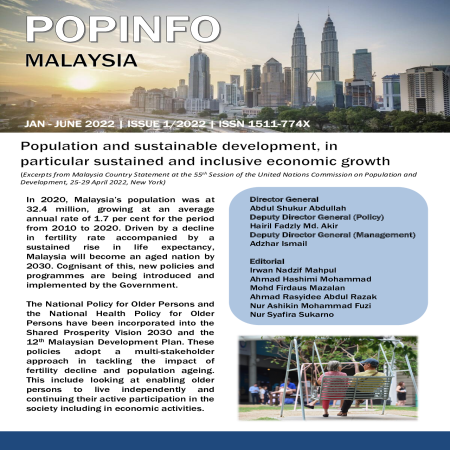 POPINFO
MALAYSIA

JAN - JUNE 2022 | ISSUE 1/2022 | ISSN 1511-774X

Population and sustainable development, in particular sustained and inclusive economic growth

(Excerpts from Malaysia Country Statement at the 55$^{th}$ Session of the United Nations Commission on Population and Development, 25-29 April 2022, New York)

In 2020, Malaysia's population was at 32.4 million, growing at an average annual rate of 1.7 per cent for the period from 2010 to 2020. Driven by a decline in fertility rate accompanied by a sustained rise in life expectancy, Malaysia will become an aged nation by 2030. Cognisant of this, new policies and programmes are being introduced and implemented by the Government.

The National Policy for Older Persons and the National Health Policy for Older Persons have been incorporated into the Shared Prosperity Vision 2030 and the 12$^{th}$ Malaysian Development Plan. These policies adopt a multi-stakeholder approach in tackling the impact of fertility decline and population ageing. This include looking at enabling older persons to live independently and continuing their active participation in the society including in economic activities.

Director General
Abdul Shukur Abdullah
Deputy Director General (Policy)
Hairil Fadzly Md. Akir
Deputy Director General (Management)
Adzhar Ismail

Editorial
Irwan Nadzif Mahpul
Ahmad Hashimi Mohammad
Mohd Firdaus Mazalan
Ahmad Rasyidee Abdul Razak
Nur Ashikin Mohammad Fuzi
Nur Syafira Sukarno